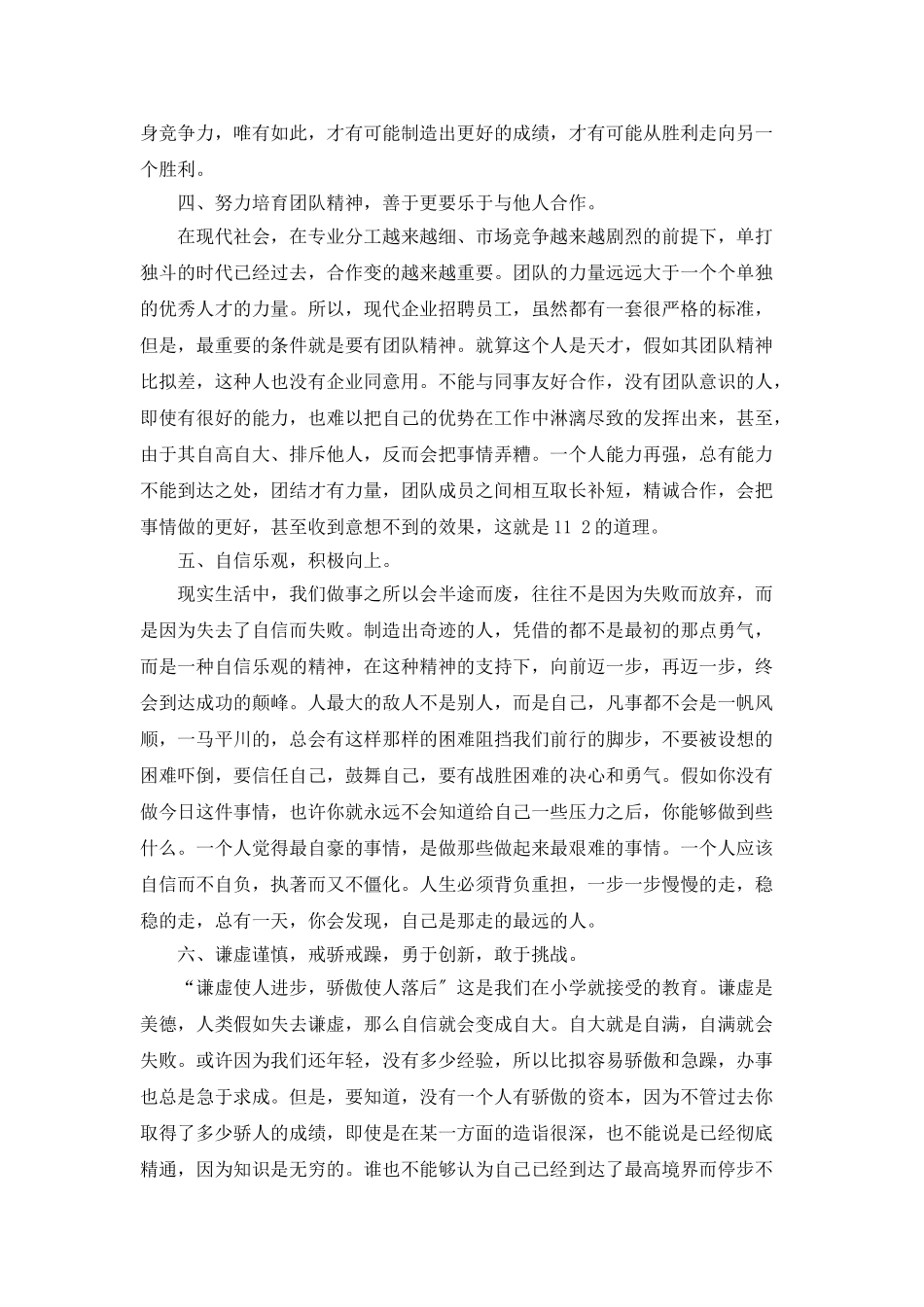 身竞争力，唯有如此，才有可能制造出更好的成绩，才有可能从胜利走向另一个胜利。

四、努力培育团队精神，善于更要乐于与他人合作。

在现代社会，在专业分工越来越细、市场竞争越来越剧烈的前提下，单打独斗的时代已经过去，合作变的越来越重要。团队的力量远远大于一个个单独的优秀人才的力量。所以，现代企业招聘员工，虽然都有一套很严格的标准，但是，最重要的条件就是要有团队精神。就算这个人是天才，假如其团队精神比拟差，这种人也没有企业同意用。不能与同事友好合作，没有团队意识的人，即使有很好的能力，也难以把自己的优势在工作中淋漓尽致的发挥出来，甚至，由于其自高自大、排斥他人，反而会把事情弄糟。一个人能力再强，总有能力不能到达之处，团结才有力量，团队成员之间相互取长补短，精诚合作，会把事情做的更好，甚至收到意想不到的效果，这就是11 2的道理。

五、自信乐观，积极向上。

现实生活中，我们做事之所以会半途而废，往往不是因为失败而放弃，而是因为失去了自信而失败。制造出奇迹的人，凭借的都不是最初的那点勇气，而是一种自信乐观的精神，在这种精神的支持下，向前迈一步，再迈一步，终会到达成功的颠峰。人最大的敌人不是别人，而是自己，凡事都不会是一帆风顺，一马平川的，总会有这样那样的困难阻挡我们前行的脚步，不要被设想的困难吓倒，要信任自己，鼓舞自己，要有战胜困难的决心和勇气。假如你没有做今日这件事情，也许你就永远不会知道给自己一些压力之后，你能够做到些什么。一个人觉得最自豪的事情，是做那些做起来最艰难的事情。一个人应该自信而不自负，执著而又不僵化。人生必须背负重担，一步一步慢慢的走，稳稳的走，总有一天，你会发现，自己是那走的最远的人。

六、谦虚谨慎，戒骄戒躁，勇于创新，敢于挑战。

“谦虚使人进步，骄傲使人落后″这是我们在小学就接受的教育。谦虚是美德，人类假如失去谦虚，那么自信就会变成自大。自大就是自满，自满就会失败。或许因为我们还年轻，没有多少经验，所以比拟容易骄傲和急躁，办事也总是急于求成。但是，要知道，没有一个人有骄傲的资本，因为不管过去你取得了多少骄人的成绩，即使是在某一方面的造诣很深，也不能说是已经彻底精通，因为知识是无穷的。谁也不能够认为自己已经到达了最高境界而停步不